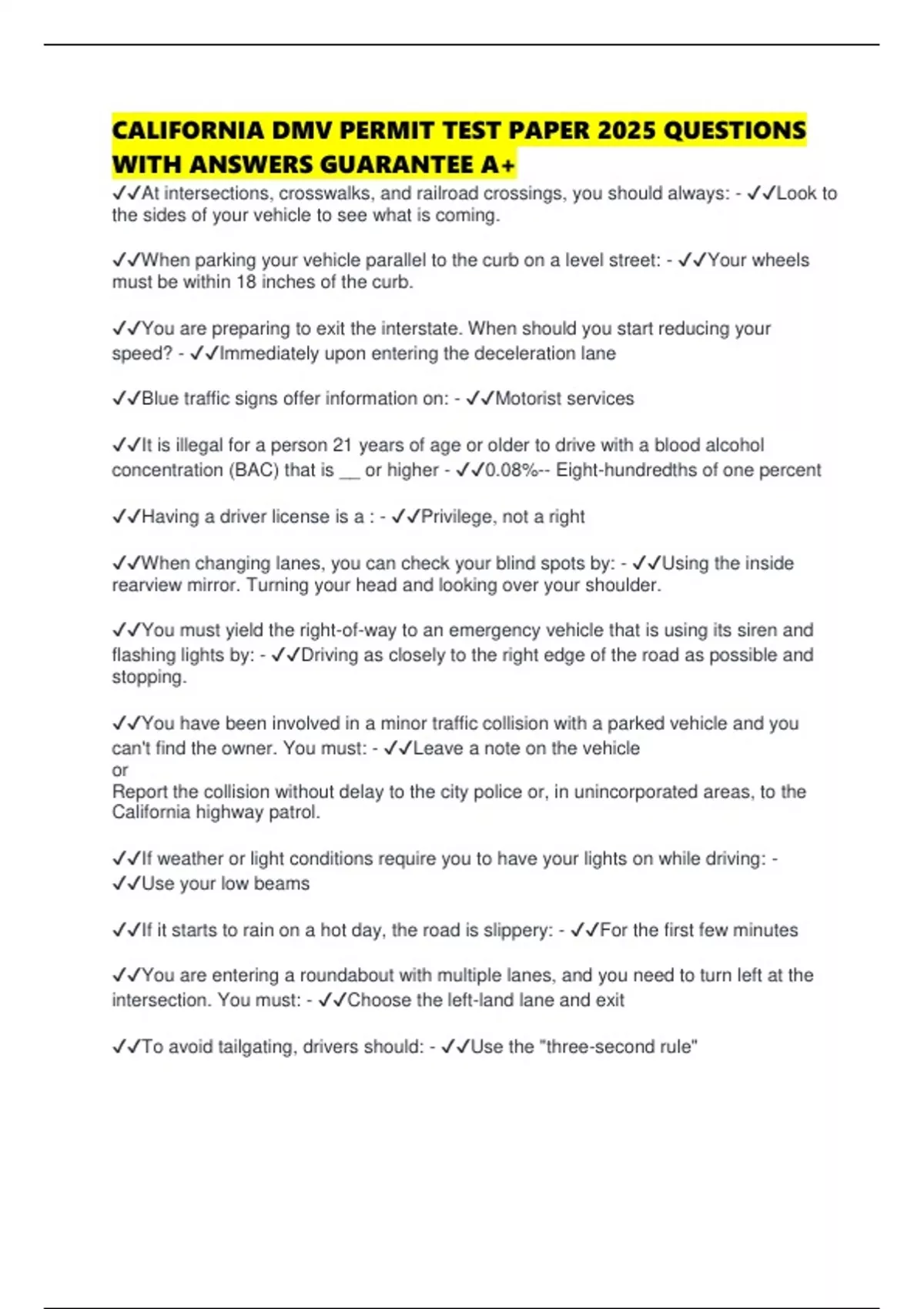 CALIFORNIA DMV PERMIT TEST PAPER 2025 QUESTIONS WITH ANSWERS GUARANTEE A+

✓✓At intersections, crosswalks, and railroad crossings, you should always: - ✓✓Look to the sides of your vehicle to see what is coming.

✓✓When parking your vehicle parallel to the curb on a level street: - ✓✓Your wheels must be within 18 inches of the curb.

✓✓You are preparing to exit the interstate. When should you start reducing your speed? - ✓✓Immediately upon entering the deceleration lane

✓✓Blue traffic signs offer information on: - ✓✓Motorist services

✓✓It is illegal for a person 21 years of age or older to drive with a blood alcohol concentration (BAC) that is __ or higher - ✓✓0.08%-- Eight-hundredths of one percent

✓✓Having a driver license is a : - ✓✓Privilege, not a right

✓✓When changing lanes, you can check your blind spots by: - ✓✓Using the inside rearview mirror. Turning your head and looking over your shoulder.

✓✓You must yield the right-of-way to an emergency vehicle that is using its siren and flashing lights by: - ✓✓Driving as closely to the right edge of the road as possible and stopping.

✓✓You have been involved in a minor traffic collision with a parked vehicle and you can't find the owner. You must: - ✓✓Leave a note on the vehicle
or
Report the collision without delay to the city police or, in unincorporated areas, to the California highway patrol.

✓✓If weather or light conditions require you to have your lights on while driving: - ✓✓Use your low beams

✓✓If it starts to rain on a hot day, the road is slippery: - ✓✓For the first few minutes

✓✓You are entering a roundabout with multiple lanes, and you need to turn left at the intersection. You must: - ✓✓Choose the left-land lane and exit

✓✓To avoid tailgating, drivers should: - ✓✓Use the "three-second rule"